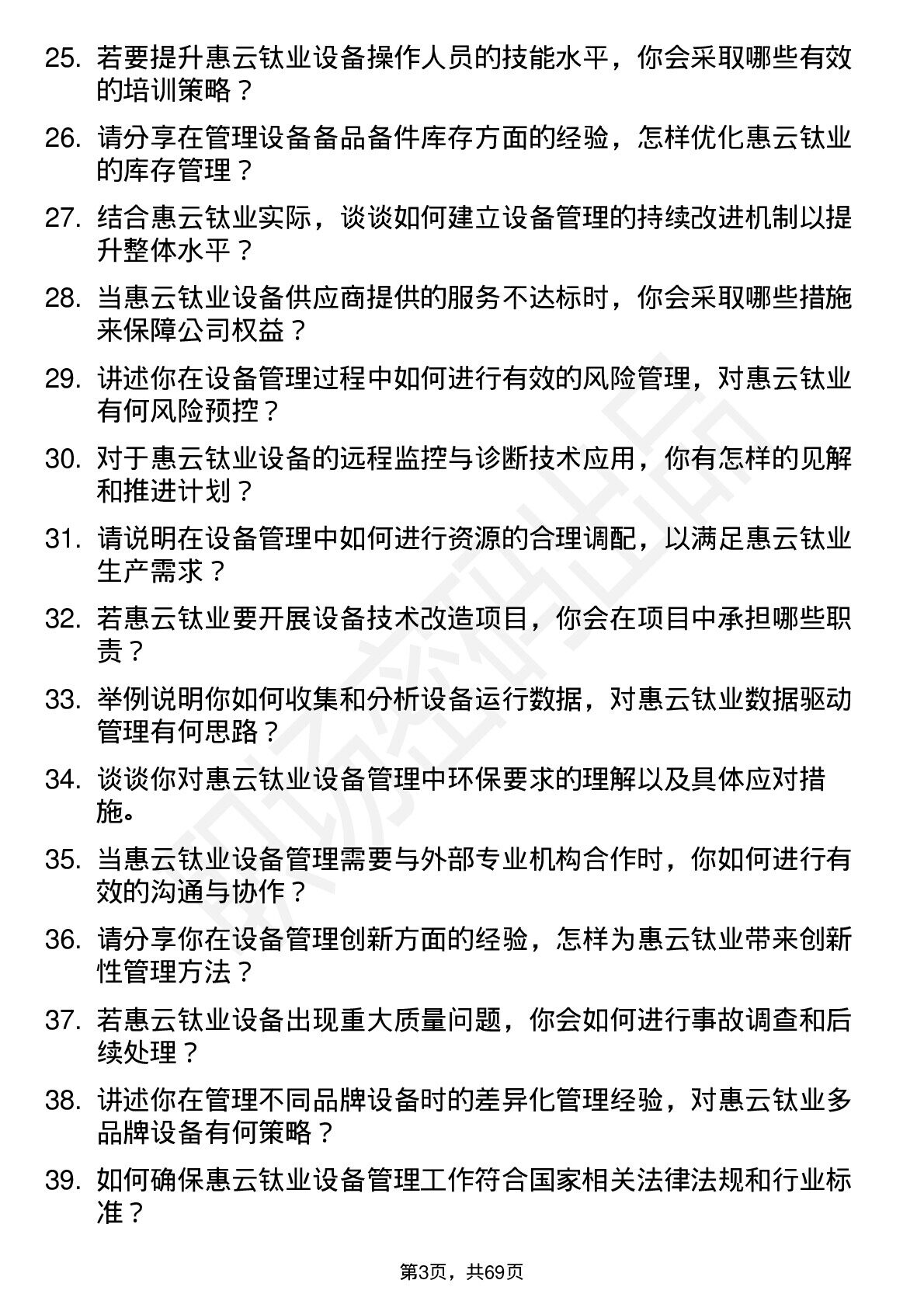 25. 若要提升惠云钛业设备操作人员的技能水平，你会采取哪些有效的培训策略？

26. 请分享在管理设备备品备件库存方面的经验，怎样优化惠云钛业的库存管理？

27. 结合惠云钛业实际，谈谈如何建立设备管理的持续改进机制以提升整体水平？

28. 当惠云钛业设备供应商提供的服务不达标时，你会采取哪些措施来保障公司权益？

29. 讲述你在设备管理过程中如何进行有效的风险管理，对惠云钛业有何风险预控？

30. 对于惠云钛业设备的远程监控与诊断技术应用，你有怎样的见解和推进计划？

31. 请说明在设备管理中如何进行资源的合理调配，以满足惠云钛业生产需求？

32. 若惠云钛业要开展设备技术改造项目，你会在项目中承担哪些职责？

33. 举例说明你如何收集和分析设备运行数据，对惠云钛业数据驱动管理有何思路？

34. 谈谈你对惠云钛业设备管理中环保要求的理解以及具体应对措施。

35. 当惠云钛业设备管理需要与外部专业机构合作时，你如何进行有效的沟通与协作？

36. 请分享你在设备管理创新方面的经验，怎样为惠云钛业带来创新性管理方法？

37. 若惠云钛业设备出现重大质量问题，你会如何进行事故调查和后续处理？

38. 讲述你在管理不同品牌设备时的差异化管理经验，对惠云钛业多品牌设备有何策略？

39. 如何确保惠云钛业设备管理工作符合国家相关法律法规和行业标准？

第3页，共69页